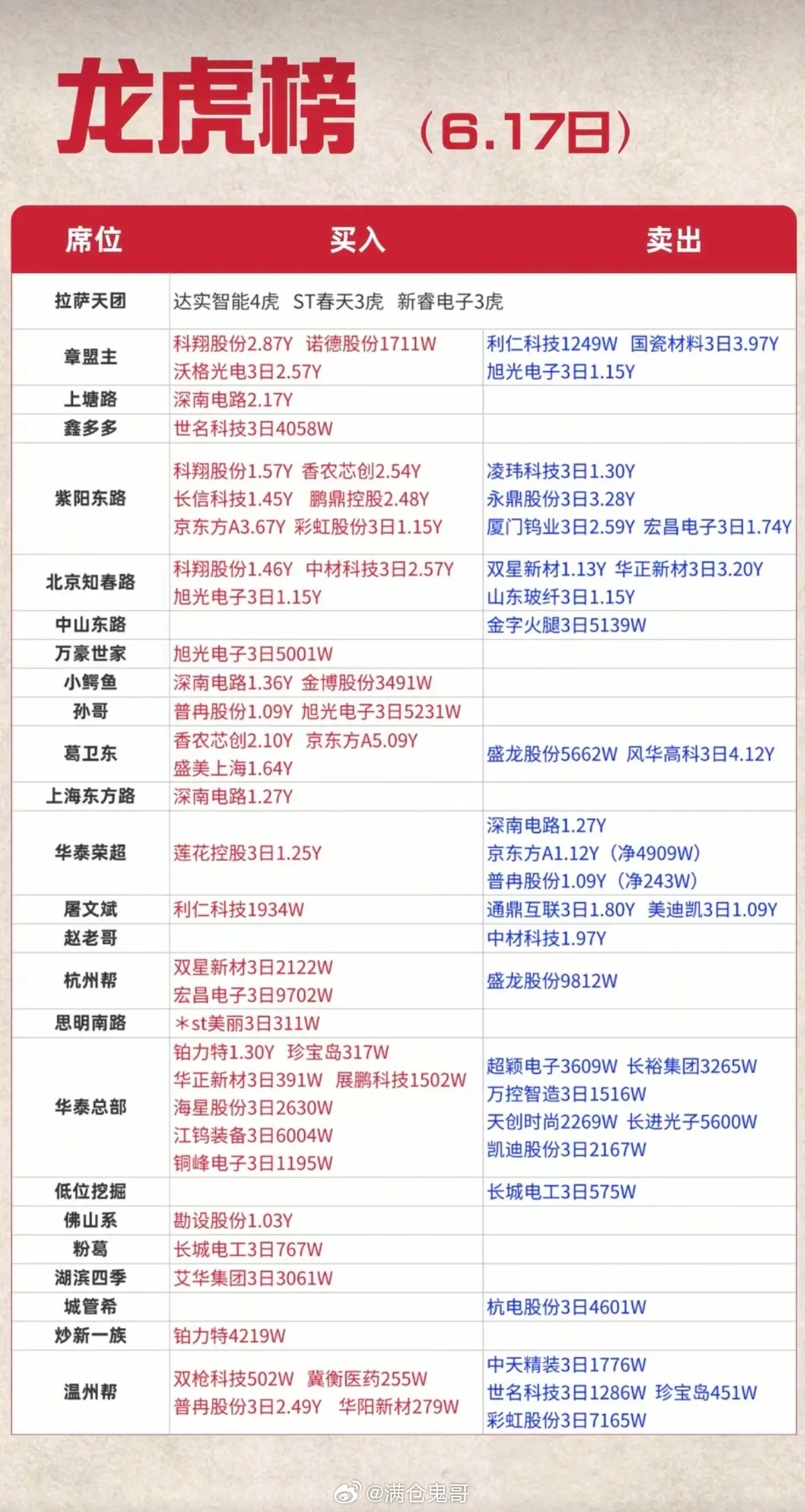 龙虎榜 （6.17日）

| 席位 | 买入 | 卖出 |
|---|---|---|
| 拉萨天团 | 达实智能4虎 ST春天3虎 新睿电子3虎 | |
| 章盟主 | 科翔股份2.87Y 诺德股份1711W 沃格光电3日2.57Y | 利仁科技1249W 国瓷材料3日3.97Y 旭光电子3日1.15Y |
| 上塘路 | 深南电路2.17Y | |
| 鑫多多 | 世名科技3日4058W | |
| 紫阳东路 | 科翔股份1.57Y 香农芯创2.54Y 长信科技1.45Y 鹏鼎控股2.48Y 京东方A3.67Y 彩虹股份3日1.15Y | 凌玮科技3日1.30Y 永鼎股份3日3.28Y 厦门钨业3日2.59Y 宏昌电子3日1.74Y |
| 北京知春路 | 科翔股份1.46Y 中材科技3日2.57Y 旭光电子3日1.15Y | 双星新材1.13Y 华正新材3日3.20Y 山东玻纤3日1.15Y |
| 中山东路 | | 金字火腿3日5139W |
| 万豪世家 | 旭光电子3日5001W | |
| 小鳄鱼 | 深南电路1.36Y 金博股份3491W | |
| 孙哥 | 普冉股份1.09Y 旭光电子3日5231W | |
| 葛卫东 | 香农芯创2.10Y 京东方A5.09Y 盛美上海1.64Y | 盛龙股份5662W 风华高科3日4.12Y |
| 上海东方路 | 深南电路1.27Y | |
| 华泰荣超 | 莲花控股3日1.25Y | 深南电路1.27Y 京东方A1.12Y（净4909W） 普冉股份1.09Y（净243W） |
| 屠文斌 | 利仁科技1934W | 通鼎互联3日1.80Y 美迪凯3日1.09Y |
| 赵老哥 | | 中材科技1.97Y |
| 杭州帮 | 双星新材3日2122W 宏昌电子3日9702W | 盛龙股份9812W |
| 思明南路 | *st美丽3日311W | |
| 华泰总部 | 铂力特1.30Y 珍宝岛317W 华正新材3日391W 展鹏科技1502W 海星股份3日2630W 江钨装备3日6004W 铜峰电子3日1195W | 超颖电子3609W 长裕集团3265W 万控智造3日1516W 天创时尚2269W 长进光子5600W 凯迪股份3日2167W |
| 低位挖掘 | | 长城电工3日575W |
| 佛山系 | 勘设股份1.03Y | |
| 粉葛 | 长城电工3日767W | |
| 湖滨四季 | 艾华集团3日3061W | |
| 城管希 | | 杭电股份3日4601W |
| 炒新一族 | 铂力特4219W | |
| 温州帮 | 双枪科技502W 冀衡医药255W 普冉股份3日2.49Y 华阳新材279W | 中天精装3日1776W 世名科技3日1286W 珍宝岛451W 彩虹股份3日7165W |

@满仓鬼哥